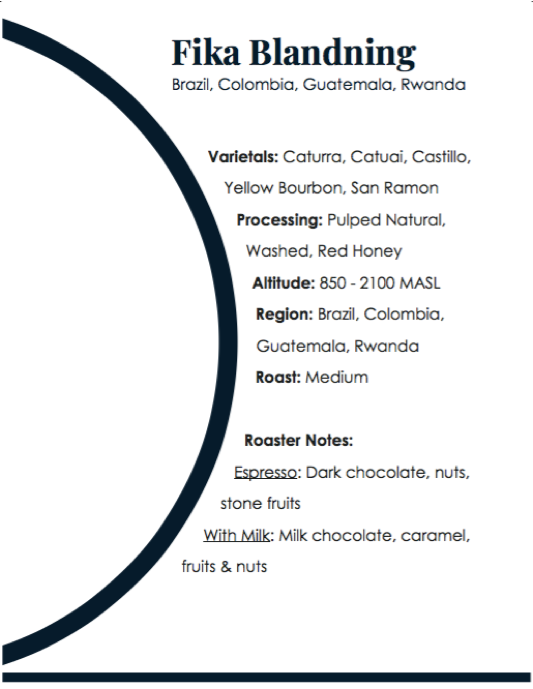 Fika Blandning
Brazil, Colombia, Guatemala, Rwanda

Varietals: Caturra, Catuai, Castillo, Yellow Bourbon, San Ramon
Processing: Pulped Natural, Washed, Red Honey
Altitude: 850 - 2100 MASL
Region: Brazil, Colombia, Guatemala, Rwanda
Roast: Medium

Roaster Notes:
Espresso: Dark chocolate, nuts, stone fruits
With Milk: Milk chocolate, caramel, fruits & nuts